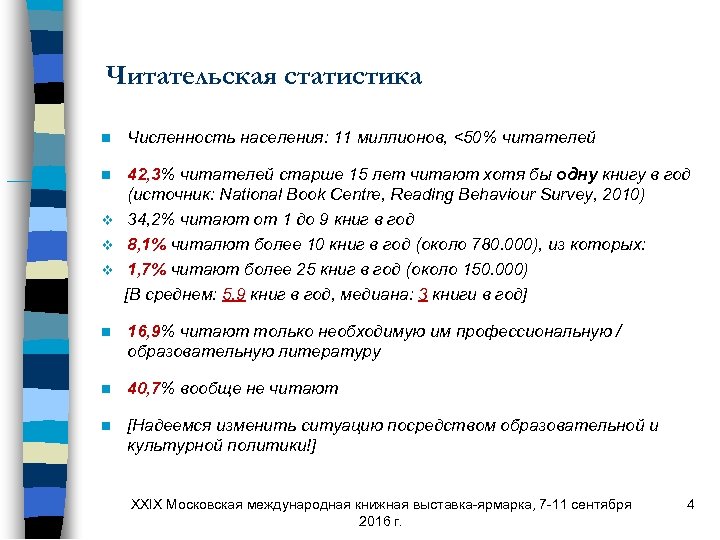 Читательская статистика

Численность населения: 11 миллионов, <50% читателей

42,3% читателей старше 15 лет читают хотя бы одну книгу в год (источник: National Book Centre, Reading Behaviour Survey, 2010)

34,2% читают от 1 до 9 книг в год

8,1% читалют более 10 книг в год (около 780.000), из которых:

1,7% читают более 25 книг в год (около 150.000)

[В среднем: 5,9 книг в год, медиана: 3 книги в год]

16,9% читают только необходимую им профессиональную / образовательную литературу

40,7% вообще не читают

[Надеемся изменить ситуацию посредством образовательной и культурной политики!]

XXIX Московская международная книжная выставка-ярмарка, 7-11 сентября 2016 г.

4